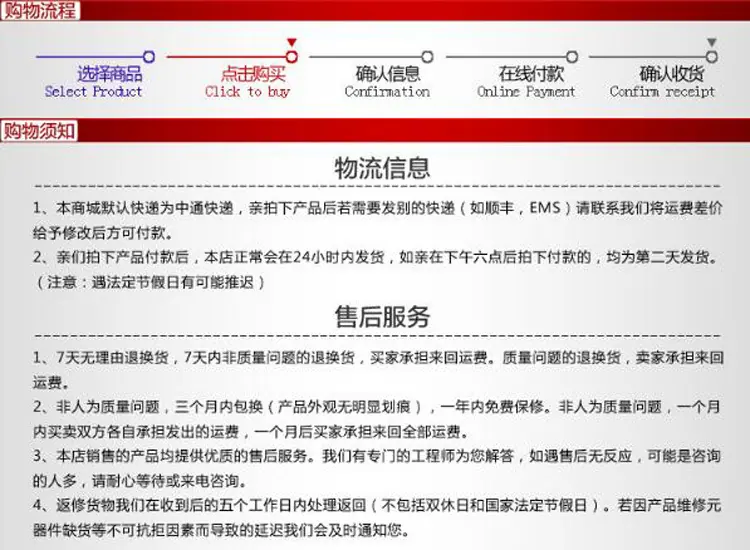 购物流程

选择商品
Select Product

点击购买
Click to buy

确认信息
Confirmation

在线付款
Online Payment

确认收货
Confirm receipt

购物须知

物流信息

1、本商城默认快递为中通快递，亲拍下产品后若需要发别的快递（如顺丰，EMS）请联系我们将运费差价给予修改后方可付款。

2、亲们拍下产品付款后，本店正常会在24小时内发货，如亲在下午六点后拍下付款的，均为第二天发货。（注意：遇法定节假日有可能推迟）

售后服务

1、7天无理由退换货，7天内非质量问题的退换货，买家承担来回运费。质量问题的退换货，卖家承担来回运费。

2、非人为质量问题，三个月内包换（产品外观无明显划痕），一年内免费保修。非人为质量问题，一个月内买卖双方各自承担发出的运费，一个月后买家承担来回全部运费。

3、本店销售的产品均提供优质的售后服务。我们有专门的工程师为您解答，如遇售后无反应，可能是咨询的人多，请耐心等待或来电咨询。

4、返修货物我们在收到后的五个工作日内处理返回（不包括双休日和国家法定节假日）。若因产品维修元器件缺货等不可抗拒因素而导致的延迟我们会及时通知您。